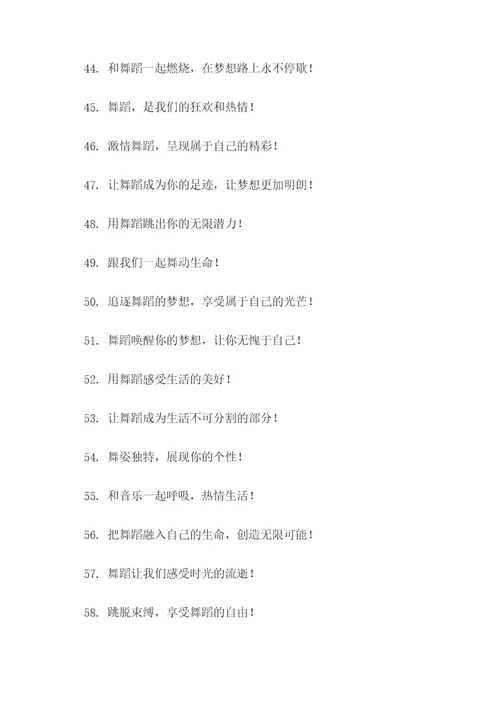 44. 和舞蹈一起燃烧，在梦想路上永不停歇！

45. 舞蹈，是我们的狂欢和热情！

46. 激情舞蹈，呈现属于自己的精彩！

47. 让舞蹈成为你的足迹，让梦想更加明朗！

48. 用舞蹈跳出你的无限潜力！

49. 跟我们一起舞动生命！

50. 追逐舞蹈的梦想，享受属于自己的光芒！

51. 舞蹈唤醒你的梦想，让你无愧于自己！

52. 用舞蹈感受生活的美好！

53. 让舞蹈成为生活不可分割的部分！

54. 舞姿独特，展现你的个性！

55. 和音乐一起呼吸，热情生活！

56. 把舞蹈融入自己的生命，创造无限可能！

57. 舞蹈让我们感受时光的流逝！

58. 跳脱束缚，享受舞蹈的自由！